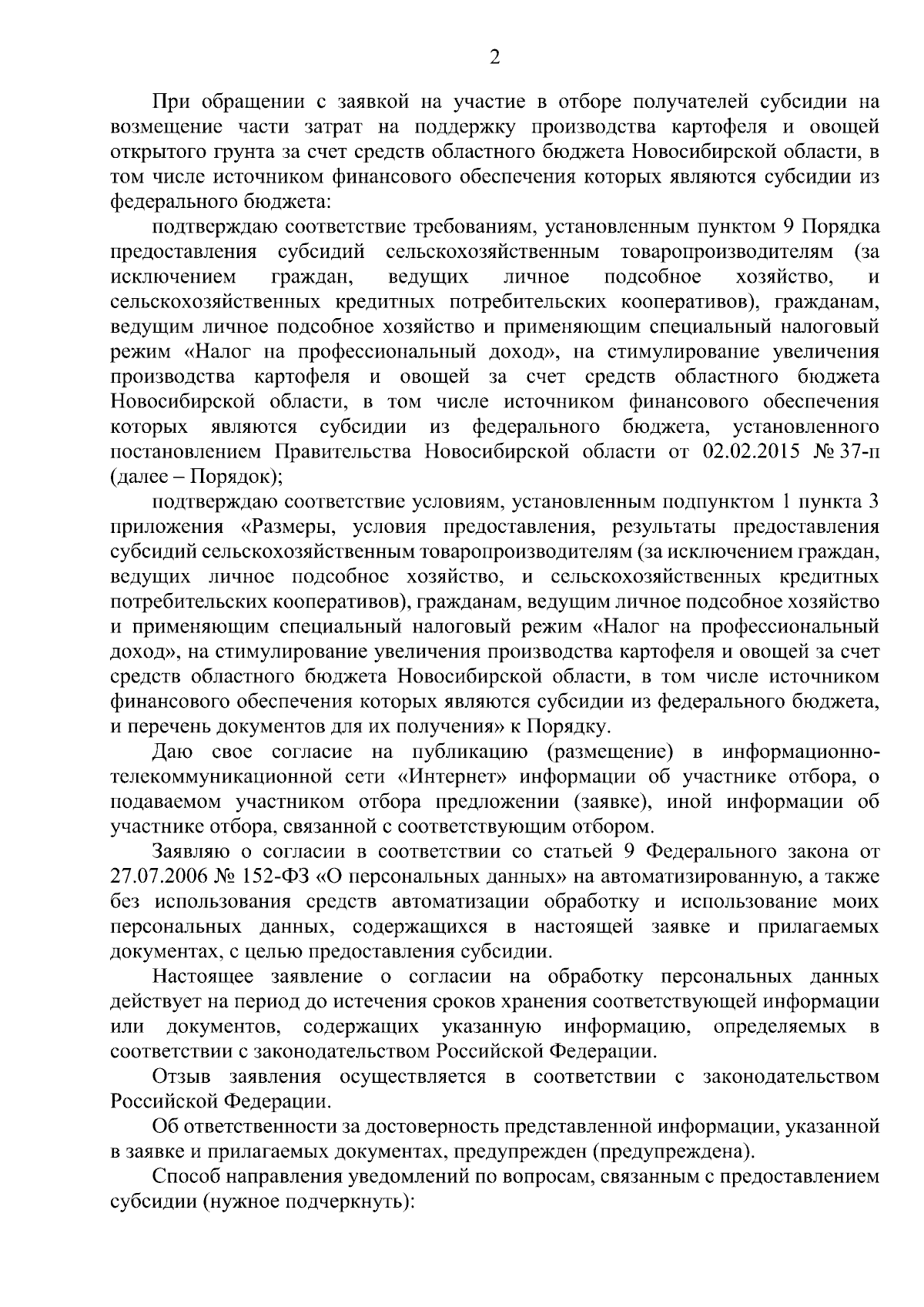 2

При обращении с заявкой на участие в отборе получателей субсидии на возмещение части затрат на поддержку производства картофеля и овощей открытого грунта за счет средств областного бюджета Новосибирской области, в том числе источником финансового обеспечения которых являются субсидии из федерального бюджета:

подтверждаю соответствие требованиям, установленным пунктом 9 Порядка предоставления субсидий сельскохозяйственным товаропроизводителям (за исключением граждан, ведущих личное подсобное хозяйство, и сельскохозяйственных кредитных потребительских кооперативов), гражданам, ведущим личное подсобное хозяйство и применяющим специальный налоговый режим «Налог на профессиональный доход», на стимулирование увеличения производства картофеля и овощей за счет средств областного бюджета Новосибирской области, в том числе источником финансового обеспечения которых являются субсидии из федерального бюджета, установленного постановлением Правительства Новосибирской области от 02.02.2015 № 37-п (далее – Порядок);

подтверждаю соответствие условиям, установленным подпунктом 1 пункта 3 приложения «Размеры, условия предоставления, результаты предоставления субсидий сельскохозяйственным товаропроизводителям (за исключением граждан, ведущих личное подсобное хозяйство, и сельскохозяйственных кредитных потребительских кооперативов), гражданам, ведущим личное подсобное хозяйство и применяющим специальный налоговый режим «Налог на профессиональный доход», на стимулирование увеличения производства картофеля и овощей за счет средств областного бюджета Новосибирской области, в том числе источником финансового обеспечения которых являются субсидии из федерального бюджета, и перечень документов для их получения» к Порядку.

Даю свое согласие на публикацию (размещение) в информационно-телекоммуникационной сети «Интернет» информации об участнике отбора, о подаваемом участником отбора предложении (заявке), иной информации об участнике отбора, связанной с соответствующим отбором.

Заявляю о согласии в соответствии со статьей 9 Федерального закона от 27.07.2006 № 152-ФЗ «О персональных данных» на автоматизированную, а также без использования средств автоматизации обработку и использование моих персональных данных, содержащихся в настоящей заявке и прилагаемых документах, с целью предоставления субсидии.

Настоящее заявление о согласии на обработку персональных данных действует на период до истечения сроков хранения соответствующей информации или документов, содержащих указанную информацию, определяемых в соответствии с законодательством Российской Федерации.

Отзыв заявления осуществляется в соответствии с законодательством Российской Федерации.

Об ответственности за достоверность представленной информации, указанной в заявке и прилагаемых документах, предупрежден (предупреждена).

Способ направления уведомлений по вопросам, связанным с предоставлением субсидии (нужное подчеркнуть):